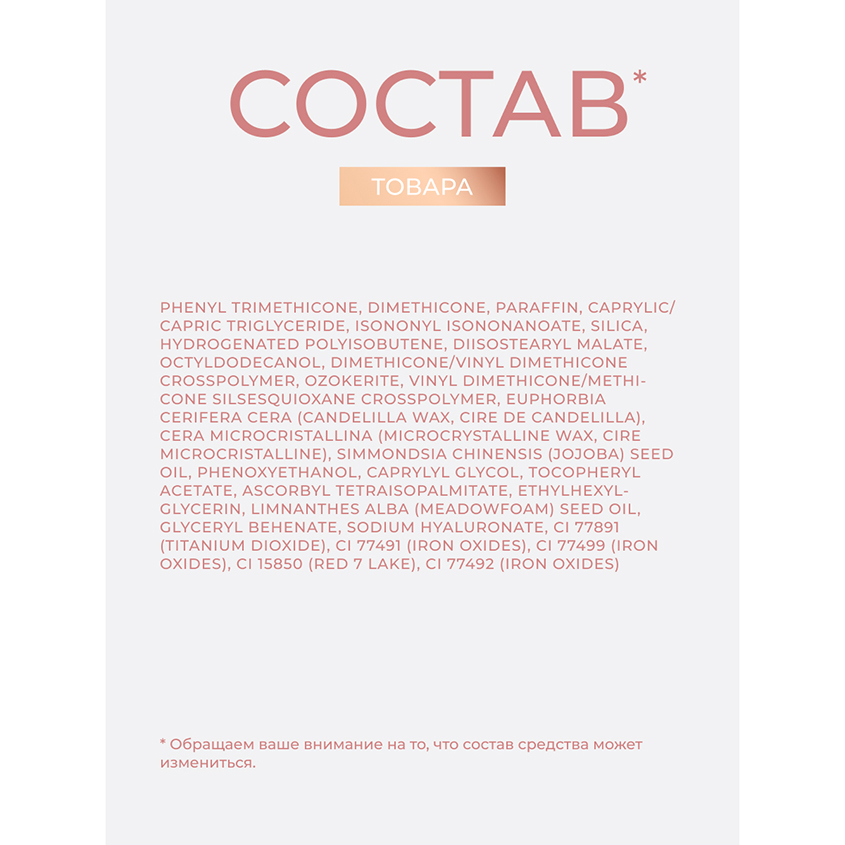 СОСТАВ*

ТОВАРА

PHENYL TRIMETHICONE, DIMETHICONE, PARAFFIN, CAPRYLIC/CAPRIC TRIGLYCERIDE, ISONONYL ISONONANOATE, SILICA, HYDROGENATED POLYISOBUTENE, DIISOSTEARYL MALATE, OCTYLDODECANOL, DIMETHICONE/VINYL DIMETHICONE CROSSPOLYMER, OZOKERITE, VINYL DIMETHICONE/METHICONE SILSESQUIOXANE CROSSPOLYMER, EUPHORBIA CERIFERA CERA (CANDELILLA WAX, CIRE DE CANDELILLA), CERA MICROCRISTALLINA (MICROCRYSTALLINE WAX, CIRE MICROCRISTALLINE), SIMMONDSIA CHINENSIS (JOJOBA) SEED OIL, PHENOXYETHANOL, CAPRYLYL GLYCOL, TOCOPHERYL ACETATE, ASCORBYL TETRAISOPALMITATE, ETHYLHEXYLGLYCERIN, LIMNANTHES ALBA (MEADOWFOAM) SEED OIL, GLYCERYL BEHENATE, SODIUM HYALURONATE, CI 77891 (TITANIUM DIOXIDE), CI 77491 (IRON OXIDES), CI 77499 (IRON OXIDES), CI 15850 (RED 7 LAKE), CI 77492 (IRON OXIDES)

* Обращаем ваше внимание на то, что состав средства может измениться.